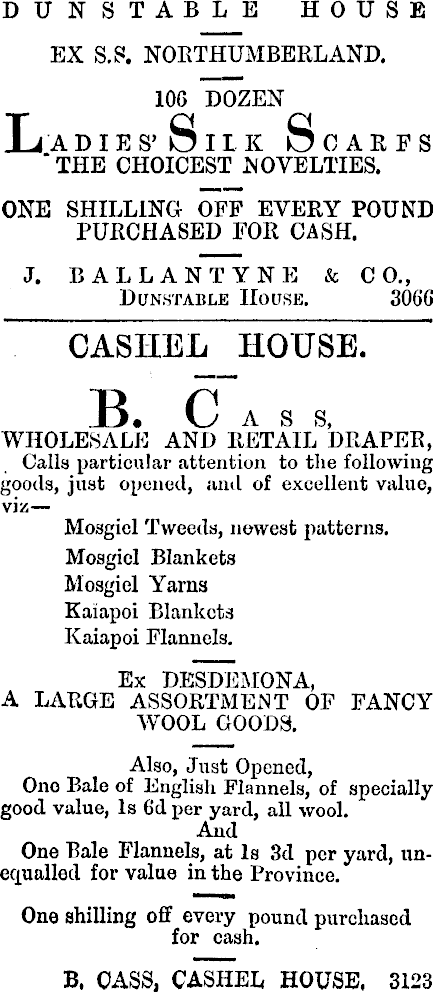 DUNSTABLE HOUSE

EX S.S. NORTHUMBERLAND.

106 DOZEN

LADIES' SILK SCARFS THE CHOICEST NOVELTIES.

ONE SHILLING OFF EVERY POUND PURCHASED FOR CASH.

J. BALLANTYNE & CO., DUNSTABLE HOUSE. 3066

CASHEL HOUSE.

B. CASS,
WHOLESALE AND RETAIL DRAPER,

Calls particular attention to the following goods, just opened, and of excellent value, viz—

Mosgiel Tweeds, newest patterns.
Mosgiel Blankets
Mosgiel Yarns
Kaiapoi Blankets
Kaiapoi Flannels.

Ex DESDEMONA,
A LARGE ASSORTMENT OF FANCY WOOL GOODS.

Also, Just Opened,
One Bale of English Flannels, of specially good value, 1s 6d per yard, all wool.
And
One Bale Flannels, at 1s 3d per yard, unequalled for value in the Province.

One shilling off every pound purchased for cash.

B. CASS, CASHEL HOUSE. 3123